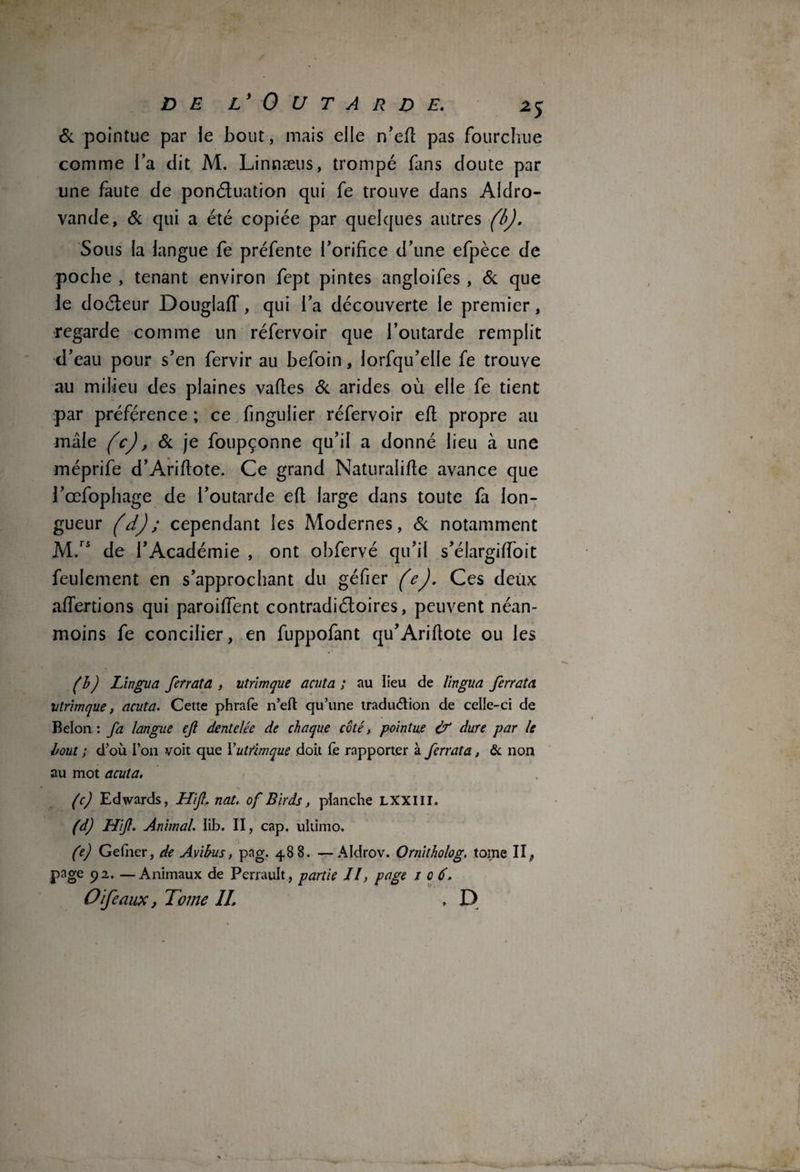 DE L'OUTARDE. 25

& pointue par le bout, mais elle n'eſt pas fourchue comme l'a dit M. Linnæus, trompé ſans doute par une faute de ponctuation qui ſe trouve dans Aldrovande, & qui a été copiée par quelques autres (b). Sous la langue ſe préſente l'orifice d'une eſpèce de poche, tenant environ ſept pintes angloiſes, & que le docteur Douglaſſ, qui l'a découverte le premier, regarde comme un réſervoir que l'outarde remplit d'eau pour s'en ſervir au beſoin, lorſqu'elle ſe trouve au milieu des plaines vaſtes & arides où elle ſe tient par préférence; ce ſingulier réſervoir eſt propre au mâle (c), & je ſoupçonne qu'il a donné lieu à une mépriſe d'Ariſtote. Ce grand Naturaliſte avance que l'œſophage de l'outarde eſt large dans toute ſa longueur (d); cependant les Modernes, & notamment M.rs de l'Académie, ont obſervé qu'il s'élargiſſoit ſeulement en s'approchant du géſier (e). Ces deux aſſertions qui paroiſſent contradictoires, peuvent néanmoins ſe concilier, en ſuppoſant qu'Ariſtote ou les

(b) Lingua ſerrata, utrimque acuta; au lieu de lingua ſerrata utrimque, acuta. Cette phraſe n'eſt qu'une traduction de celle-ci de Belon: ſa langue eſt dentelée de chaque côté, pointue & dure par le bout; d'où l'on voit que l'utrimque doit ſe rapporter à ſerrata, & non au mot acuta.

(c) Edwards, Hiſt. nat. of Birds, planche LXXIII.

(d) Hiſt. Animal. lib. II, cap. ultimo.

(e) Geſner, de Avibus, pag. 488. — Aldrov. Ornitholog. tome II, page 92. — Animaux de Perrault, partie II, page 106.

Oiſeaux, Tome II. D